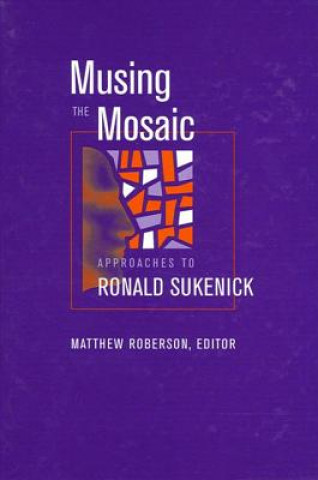 Musing THE Mosaic

APPROACHES TO
RONALD SUKENICK

MATTHEW ROBERSON, EDITOR